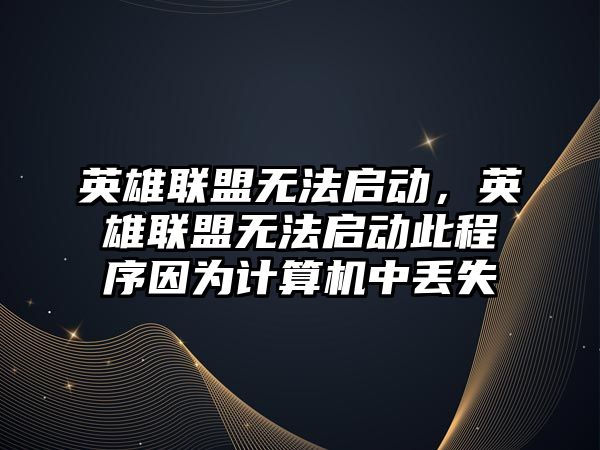 英雄联盟无法启动，英雄联盟无法启动此程序因为计算机中丢失